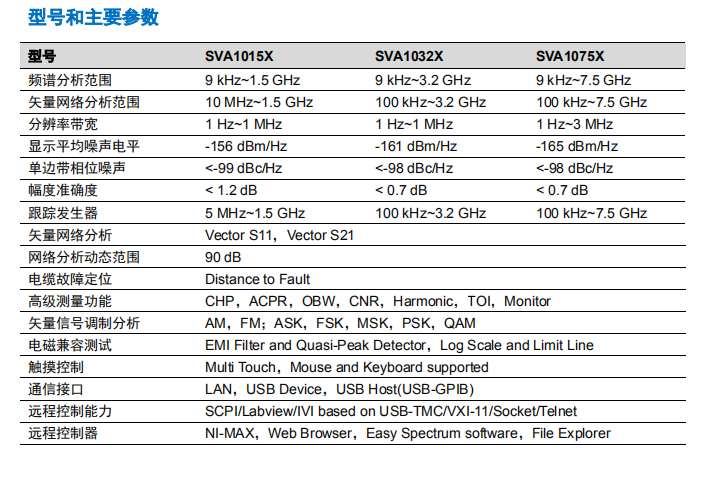 型号和主要参数

| 型号 | SVA1015X | SVA1032X | SVA1075X |
|---|---|---|---|
| 频谱分析范围 | 9 kHz~1.5 GHz | 9 kHz~3.2 GHz | 9 kHz~7.5 GHz |
| 矢量网络分析范围 | 10 MHz~1.5 GHz | 100 kHz~3.2 GHz | 100 kHz~7.5 GHz |
| 分辨率带宽 | 1 Hz~1 MHz | 1 Hz~1 MHz | 1 Hz~3 MHz |
| 显示平均噪声电平 | -156 dBm/Hz | -161 dBm/Hz | -165 dBm/Hz |
| 单边带相位噪声 | <-99 dBc/Hz | <-98 dBc/Hz | <-98 dBc/Hz |
| 幅度准确度 | < 1.2 dB | < 0.7 dB | < 0.7 dB |
| 跟踪发生器 | 5 MHz~1.5 GHz | 100 kHz~3.2 GHz | 100 kHz~7.5 GHz |
| 矢量网络分析 | Vector S11，Vector S21 | | |
| 网络分析动态范围 | 90 dB | | |
| 电缆故障定位 | Distance to Fault | | |
| 高级测量功能 | CHP，ACPR，OBW，CNR，Harmonic，TOI，Monitor | | |
| 矢量信号调制分析 | AM，FM；ASK，FSK，MSK，PSK，QAM | | |
| 电磁兼容测试 | EMI Filter and Quasi-Peak Detector，Log Scale and Limit Line | | |
| 触摸控制 | Multi Touch，Mouse and Keyboard supported | | |
| 通信接口 | LAN，USB Device，USB Host(USB-GPIB) | | |
| 远程控制能力 | SCPI/Labview/IVI based on USB-TMC/VXI-11/Socket/Telnet | | |
| 远程控制器 | NI-MAX，Web Browser，Easy Spectrum software，File Explorer | | |